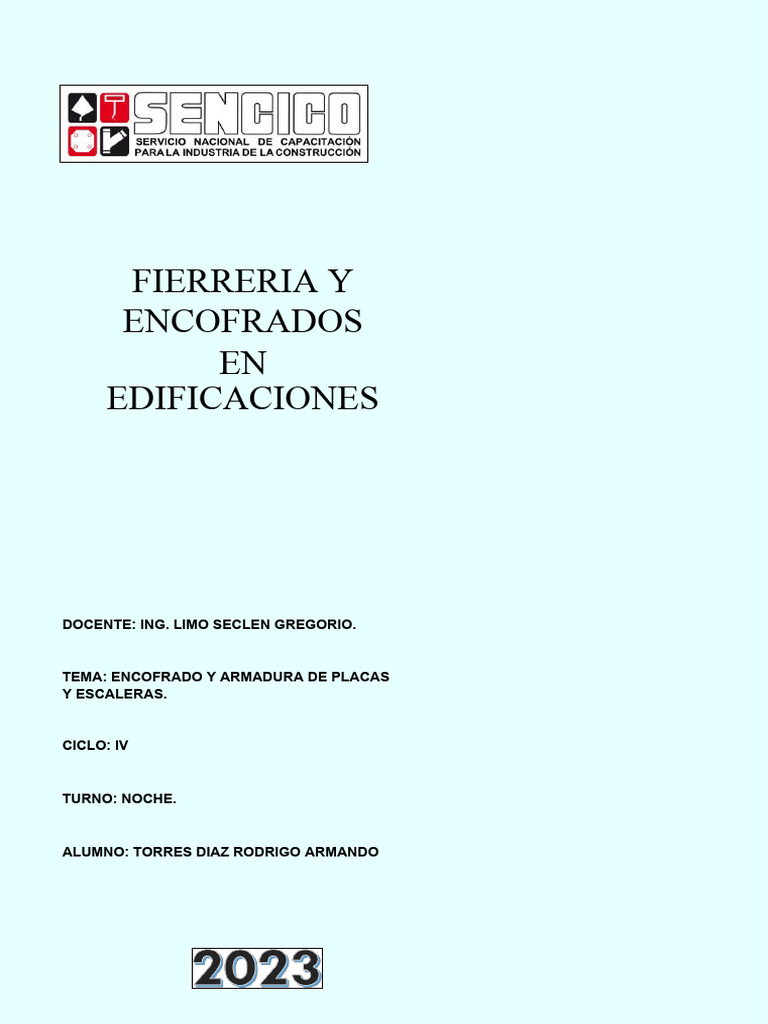 SENCICO
SERVICIO NACIONAL DE CAPACITACIÓN PARA LA INDUSTRIA DE LA CONSTRUCCIÓN

FIERRERIA Y ENCOFRADOS EN EDIFICACIONES

DOCENTE: ING. LIMO SECLEN GREGORIO.

TEMA: ENCOFRADO Y ARMADURA DE PLACAS Y ESCALERAS.

CICLO: IV

TURNO: NOCHE.

ALUMNO: TORRES DIAZ RODRIGO ARMANDO

2023